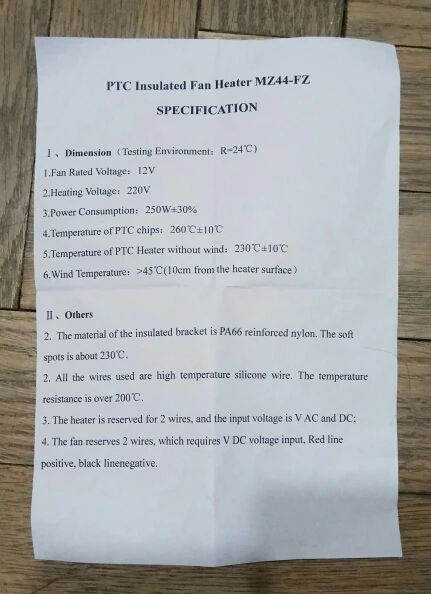 PTC Insulated Fan Heater MZ44-FZ

SPECIFICATION

Ⅰ、Dimension（Testing Environment：R=24℃）

1.Fan Rated Voltage：12V

2.Heating Voltage：220V

3.Power Consumption：250W±30%

4.Temperature of PTC chips：260℃±10℃

5.Temperature of PTC Heater without wind：230℃±10℃

6.Wind Temperature：>45℃(10cm from the heater surface)

Ⅱ、Others

2. The material of the insulated bracket is PA66 reinforced nylon. The soft spots is about 230℃.

2. All the wires used are high temperature silicone wire. The temperature resistance is over 200℃.

3. The heater is reserved for 2 wires, and the input voltage is V AC and DC;

4. The fan reserves 2 wires, which requires V DC voltage input, Red line positive, black linenegative.